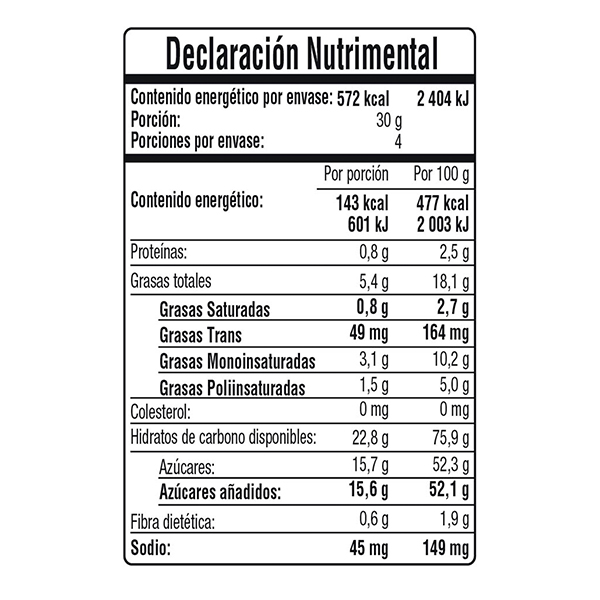 Declaración Nutrimental

Contenido energético por envase: 572 kcal 2 404 kJ
Porción: 30 g
Porciones por envase: 4

| | Por porción | Por 100 g |
|---|---|---|
| Contenido energético: | 143 kcal 601 kJ | 477 kcal 2 003 kJ |
| Proteínas: | 0,8 g | 2,5 g |
| Grasas totales | 5,4 g | 18,1 g |
| Grasas Saturadas | 0,8 g | 2,7 g |
| Grasas Trans | 49 mg | 164 mg |
| Grasas Monoinsaturadas | 3,1 g | 10,2 g |
| Grasas Poliinsaturadas | 1,5 g | 5,0 g |
| Colesterol: | 0 mg | 0 mg |
| Hidratos de carbono disponibles: | 22,8 g | 75,9 g |
| Azúcares: | 15,7 g | 52,3 g |
| Azúcares añadidos: | 15,6 g | 52,1 g |
| Fibra dietética: | 0,6 g | 1,9 g |
| Sodio: | 45 mg | 149 mg |